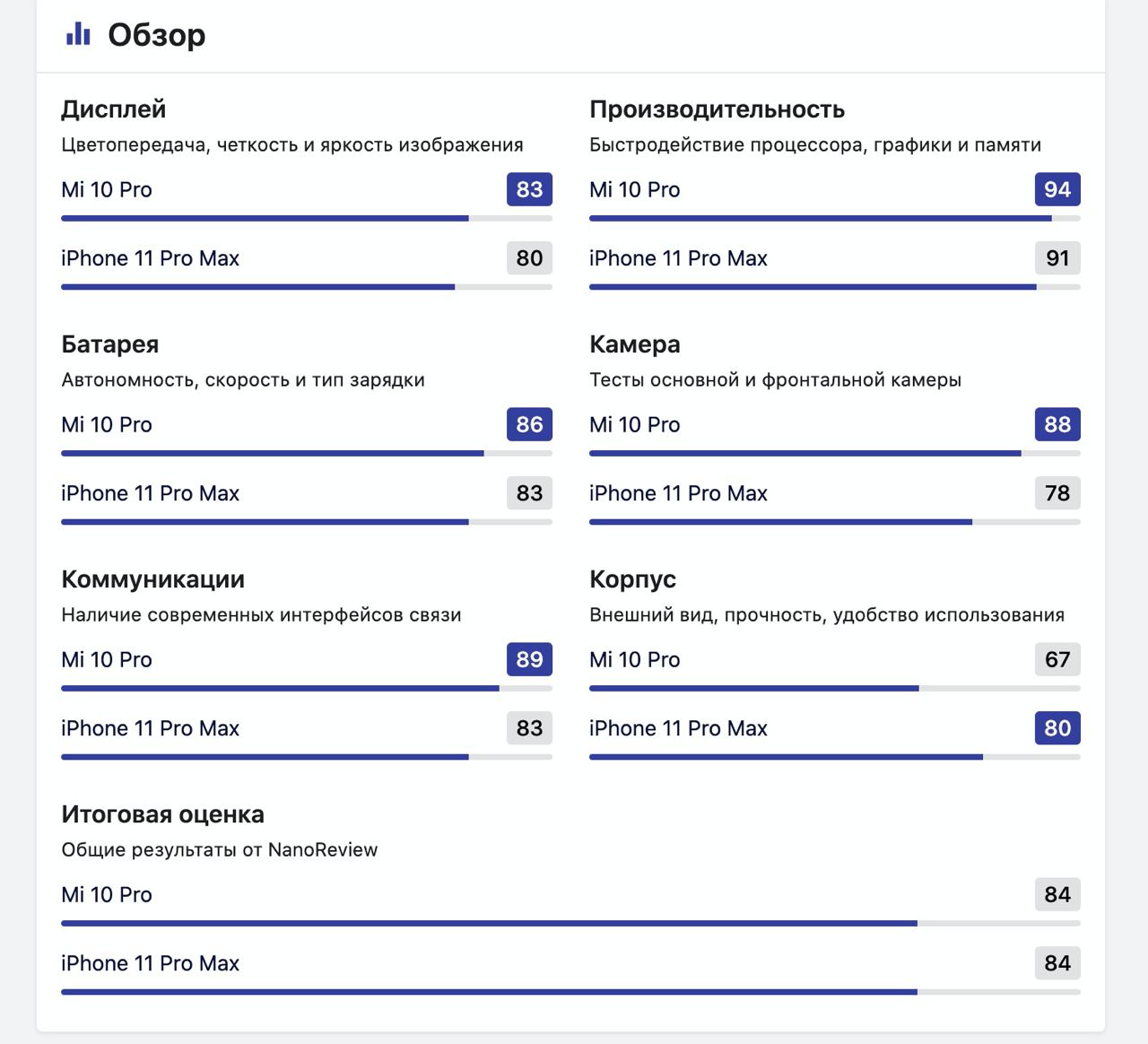 Обзор

Дисплей
Цветопередача, четкость и яркость изображения
Mi 10 Pro 83
iPhone 11 Pro Max 80

Батарея
Автономность, скорость и тип зарядки
Mi 10 Pro 86
iPhone 11 Pro Max 83

Коммуникации
Наличие современных интерфейсов связи
Mi 10 Pro 89
iPhone 11 Pro Max 83

Производительность
Быстродействие процессора, графики и памяти
Mi 10 Pro 94
iPhone 11 Pro Max 91

Камера
Тесты основной и фронтальной камеры
Mi 10 Pro 88
iPhone 11 Pro Max 78

Корпус
Внешний вид, прочность, удобство использования
Mi 10 Pro 67
iPhone 11 Pro Max 80

Итоговая оценка
Общие результаты от NanoReview
Mi 10 Pro 84
iPhone 11 Pro Max 84